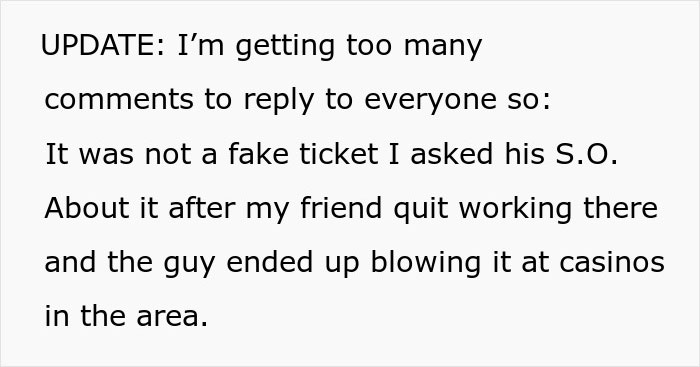 UPDATE: I’m getting too many comments to reply to everyone so:
It was not a fake ticket I asked his S.O. About it after my friend quit working there and the guy ended up blowing it at casinos in the area.